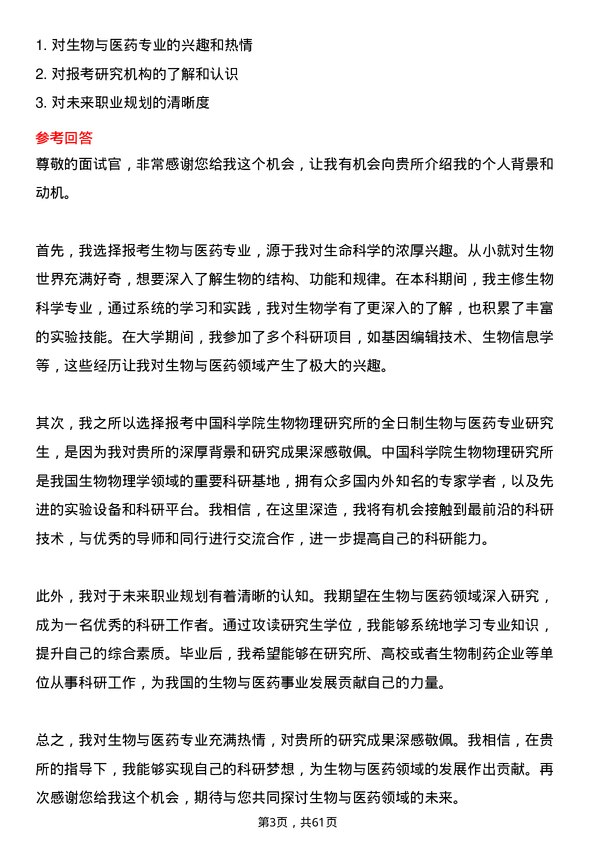 1. 对生物与医药专业的兴趣和热情
2. 对报考研究机构的了解和认识
3. 对未来职业规划的清晰度

参考回答
尊敬的面试官，非常感谢您给我这个机会，让我有机会向贵所介绍我的个人背景和动机。

首先，我选择报考生物与医药专业，源于我对生命科学的浓厚兴趣。从小就对生物世界充满好奇，想要深入了解生物的结构、功能和规律。在本科期间，我主修生物科学专业，通过系统的学习和实践，我对生物学有了更深入的了解，也积累了丰富的实验技能。在大学期间，我参加了多个科研项目，如基因编辑技术、生物信息学等，这些经历让我对生物与医药领域产生了极大的兴趣。

其次，我之所以选择报考中国科学院生物物理研究所的全日制生物与医药专业研究生，是因为我对贵所的深厚背景和研究成果深感敬佩。中国科学院生物物理研究所是我国生物物理学领域的重要科研基地，拥有众多国内外知名的专家学者，以及先进的实验设备和科研平台。我相信，在这里深造，我将有机会接触到最前沿的科研技术，与优秀的导师和同行进行交流合作，进一步提高自己的科研能力。

此外，我对于未来职业规划有着清晰的认知。我期望在生物与医药领域深入研究，成为一名优秀的科研工作者。通过攻读研究生学位，我能够系统地学习专业知识，提升自己的综合素质。毕业后，我希望能够在研究所、高校或者生物制药企业等单位从事科研工作，为我国的生物与医药事业发展贡献自己的力量。

总之，我对生物与医药专业充满热情，对贵所的研究成果深感敬佩。我相信，在贵所的指导下，我能够实现自己的科研梦想，为生物与医药领域的发展作出贡献。再次感谢您给我这个机会，期待与您共同探讨生物与医药领域的未来。

第3页，共61页